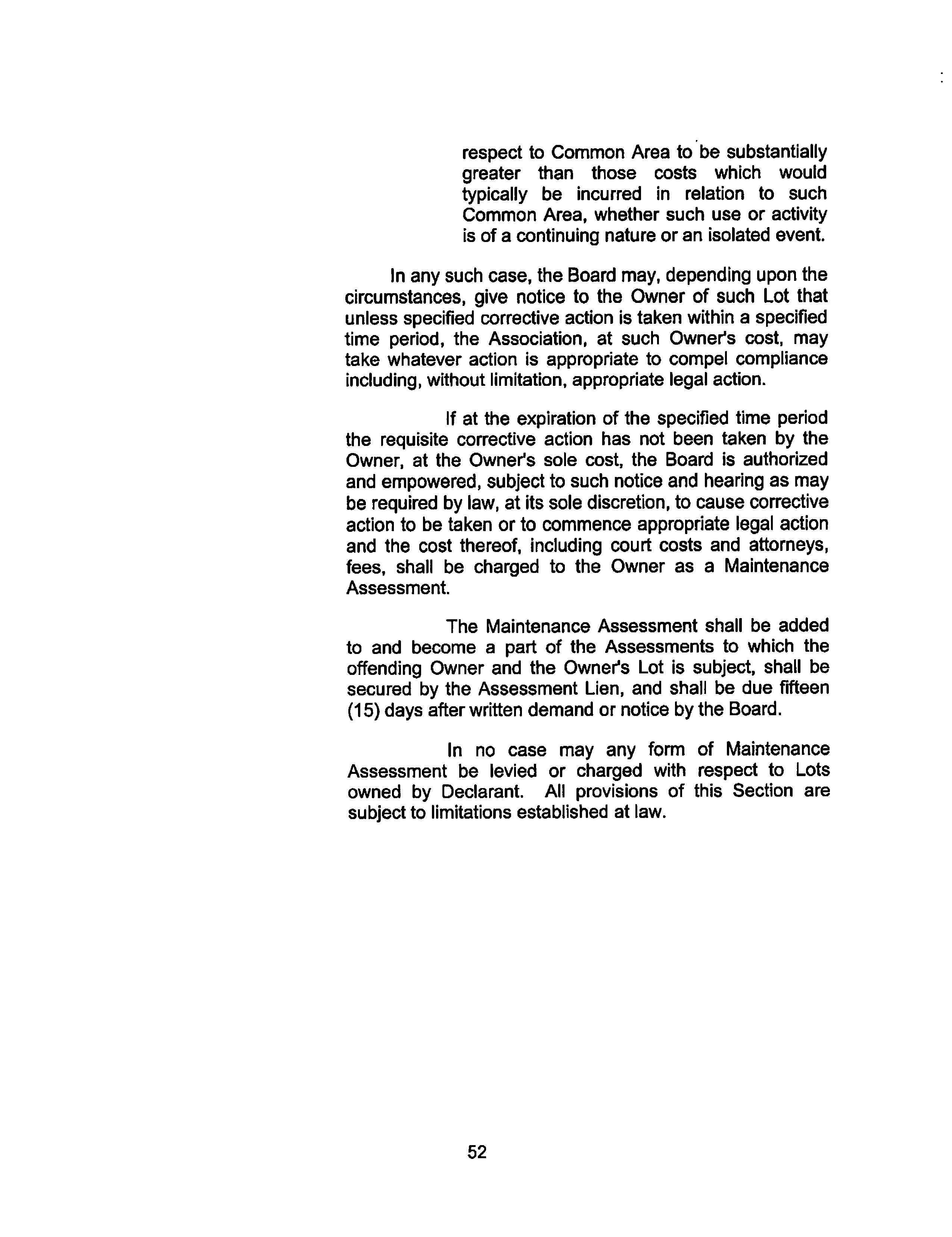 respect to Common Area to be substantially greater than those costs which would typically be incurred in relation to such Common Area, whether such use or activity is of a continuing nature or an isolated event.

In any such case, the Board may, depending upon the circumstances, give notice to the Owner of such Lot that unless specified corrective action is taken within a specified time period, the Association, at such Owner's cost, may take whatever action is appropriate to compel compliance including, without limitation, appropriate legal action.

If at the expiration of the specified time period the requisite corrective action has not been taken by the Owner, at the Owner's sole cost, the Board is authorized and empowered, subject to such notice and hearing as may be required by law, at its sole discretion, to cause corrective action to be taken or to commence appropriate legal action and the cost thereof, including court costs and attorneys, fees, shall be charged to the Owner as a Maintenance Assessment.

The Maintenance Assessment shall be added to and become a part of the Assessments to which the offending Owner and the Owner's Lot is subject, shall be secured by the Assessment Lien, and shall be due fifteen (15) days after written demand or notice by the Board.

In no case may any form of Maintenance Assessment be levied or charged with respect to Lots owned by Declarant. All provisions of this Section are subject to limitations established at law.

52